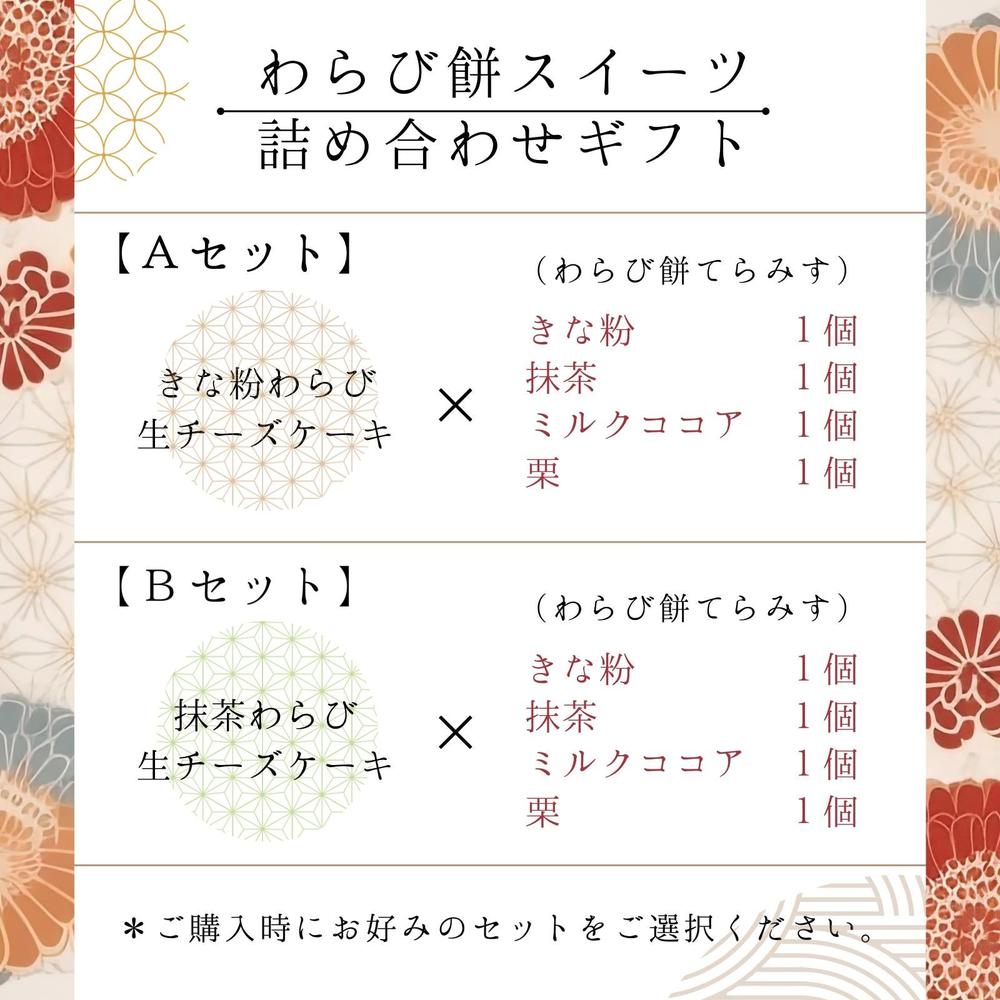 わらび餅スイーツ
詰め合わせギフト

【Aセット】

きな粉わらび
生チーズケーキ

×

（わらび餅てらみす）
きな粉 1個
抹茶 1個
ミルクココア 1個
栗 1個

【Bセット】

抹茶わらび
生チーズケーキ

×

（わらび餅てらみす）
きな粉 1個
抹茶 1個
ミルクココア 1個
栗 1個

＊ご購入時にお好みのセットをご選択ください。